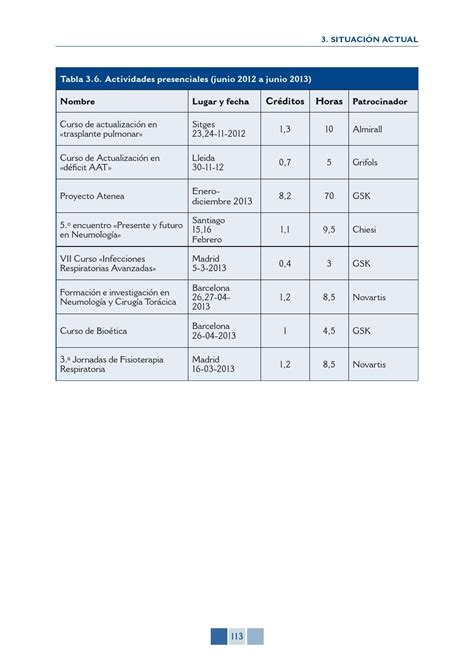 3. SITUACIÓN ACTUAL

Tabla 3.6. Actividades presenciales (junio 2012 a junio 2013)

| Nombre | Lugar y fecha | Créditos | Horas | Patrocinador |
|---|---|---|---|---|
| Curso de actualización en «trasplante pulmonar» | Sitges 23,24-11-2012 | 1,3 | 10 | Almirall |
| Curso de Actualización en «déficit AAT» | Lleida 30-11-12 | 0,7 | 5 | Grifols |
| Proyecto Atenea | Enero-diciembre 2013 | 8,2 | 70 | GSK |
| 5.º encuentro «Presente y futuro en Neumología» | Santiago 15,16 Febrero | 1,1 | 9,5 | Chiesi |
| VII Curso «Infecciones Respiratorias Avanzadas» | Madrid 5-3-2013 | 0,4 | 3 | GSK |
| Formación e investigación en Neumología y Cirugía Torácica | Barcelona 26,27-04-2013 | 1,2 | 8,5 | Novartis |
| Curso de Bioética | Barcelona 26-04-2013 | 1 | 4,5 | GSK |
| 3.ª Jornadas de Fisioterapia Respiratoria | Madrid 16-03-2013 | 1,2 | 8,5 | Novartis |

113